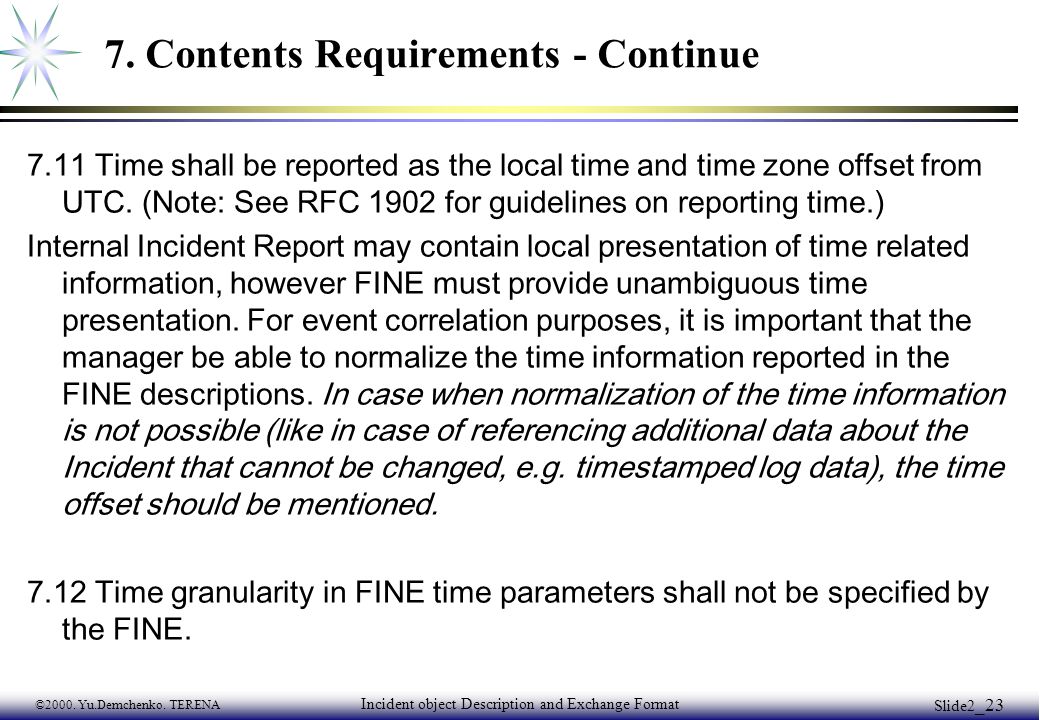 7. Contents Requirements - Continue

7.11 Time shall be reported as the local time and time zone offset from UTC. (Note: See RFC 1902 for guidelines on reporting time.)

Internal Incident Report may contain local presentation of time related information, however FINE must provide unambiguous time presentation. For event correlation purposes, it is important that the manager be able to normalize the time information reported in the FINE descriptions. In case when normalization of the time information is not possible (like in case of referencing additional data about the Incident that cannot be changed, e.g. timestamped log data), the time offset should be mentioned.

7.12 Time granularity in FINE time parameters shall not be specified by the FINE.

©2000. Yu.Demchenko. TERENA

Incident object Description and Exchange Format

Slide2_23